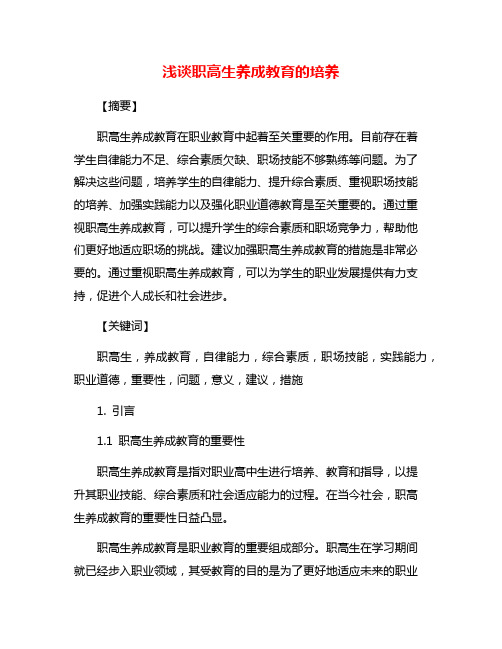 浅谈职高生养成教育的培养

【摘要】

职高生养成教育在职业教育中起着至关重要的作用。目前存在着学生自律能力不足、综合素质欠缺、职场技能不够熟练等问题。为了解决这些问题，培养学生的自律能力、提升综合素质、重视职场技能的培养、加强实践能力以及强化职业道德教育是至关重要的。通过重视职高生养成教育，可以提升学生的综合素质和职场竞争力，帮助他们更好地适应职场的挑战。建议加强职高生养成教育的措施是非常必要的。通过重视职高生养成教育，可以为学生的职业发展提供有力支持，促进个人成长和社会进步。

【关键词】

职高生，养成教育，自律能力，综合素质，职场技能，实践能力，职业道德，重要性，问题，意义，建议，措施

1. 引言

1.1 职高生养成教育的重要性

职高生养成教育是指对职业高中生进行培养、教育和指导，以提升其职业技能、综合素质和社会适应能力的过程。在当今社会，职高生养成教育的重要性日益凸显。

职高生养成教育是职业教育的重要组成部分。职高生在学习期间就已经步入职业领域，其受教育的目的是为了更好地适应未来的职业